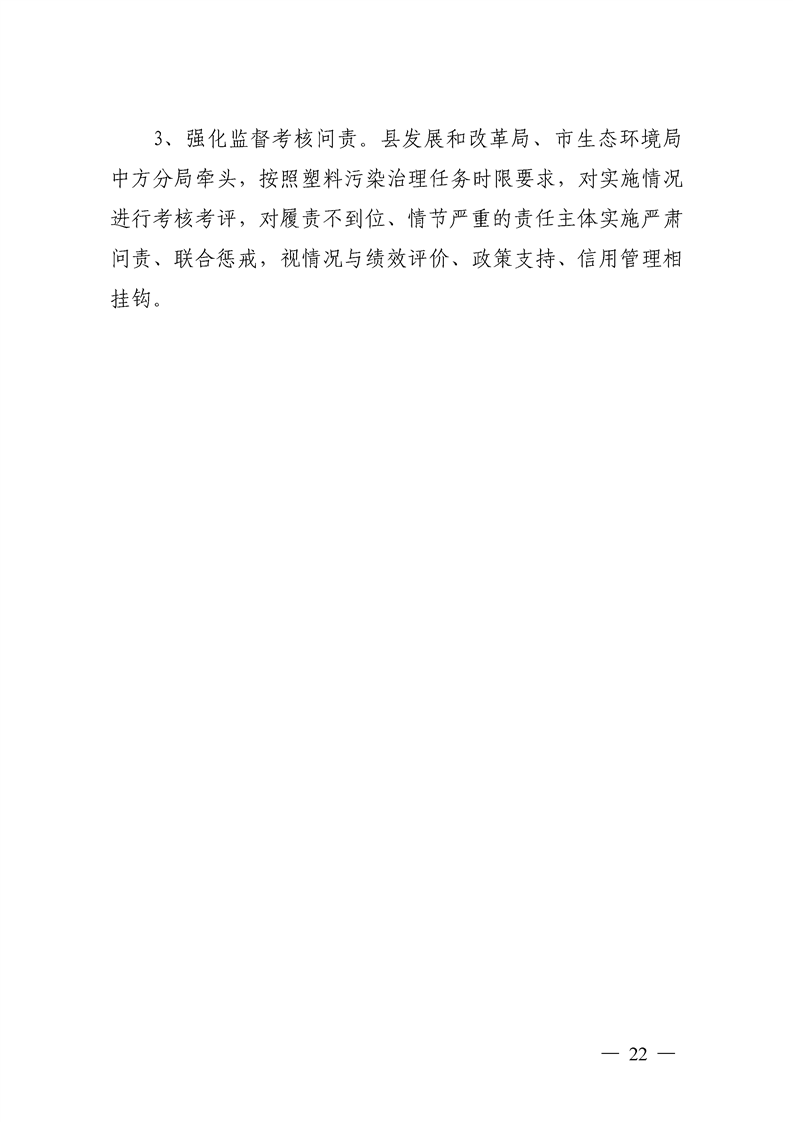 3、强化监督考核问责。县发展和改革局、市生态环境局中方分局牵头，按照塑料污染治理任务时限要求，对实施情况进行考核考评，对履责不到位、情节严重的责任主体实施严肃问责、联合惩戒，视情况与绩效评价、政策支持、信用管理相挂钩。

— 22 —